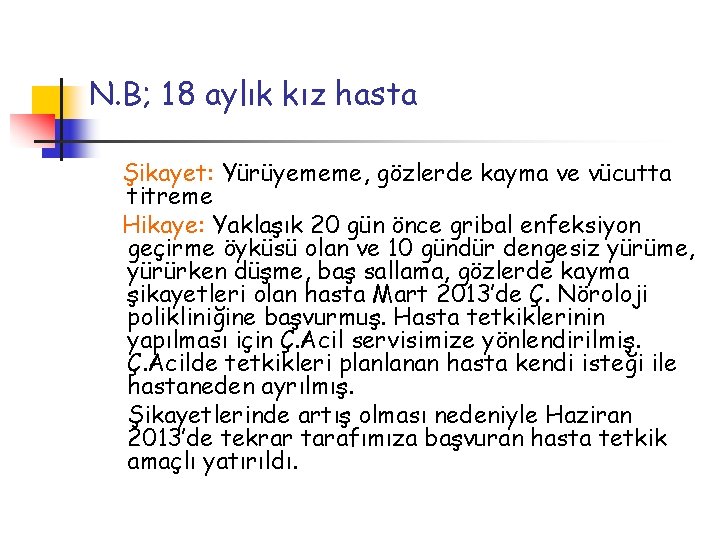 N.B; 18 aylık kız hasta

Şikayet: Yürüyememe, gözlerde kayma ve vücutta titreme

Hikaye: Yaklaşık 20 gün önce gribal enfeksiyon geçirme öyküsü olan ve 10 gündür dengesiz yürüme, yürürken düşme, baş sallama, gözlerde kayma şikayetleri olan hasta Mart 2013'de Ç. Nöroloji polikliniğine başvurmuş. Hasta tetkiklerinin yapılması için Ç.Acil servisimize yönlendirilmiş. Ç.Acilde tetkikleri planlanan hasta kendi isteği ile hastaneden ayrılmış.

Şikayetlerinde artış olması nedeniyle Haziran 2013'de tekrar tarafımıza başvuran hasta tetkik amaçlı yatırıldı.